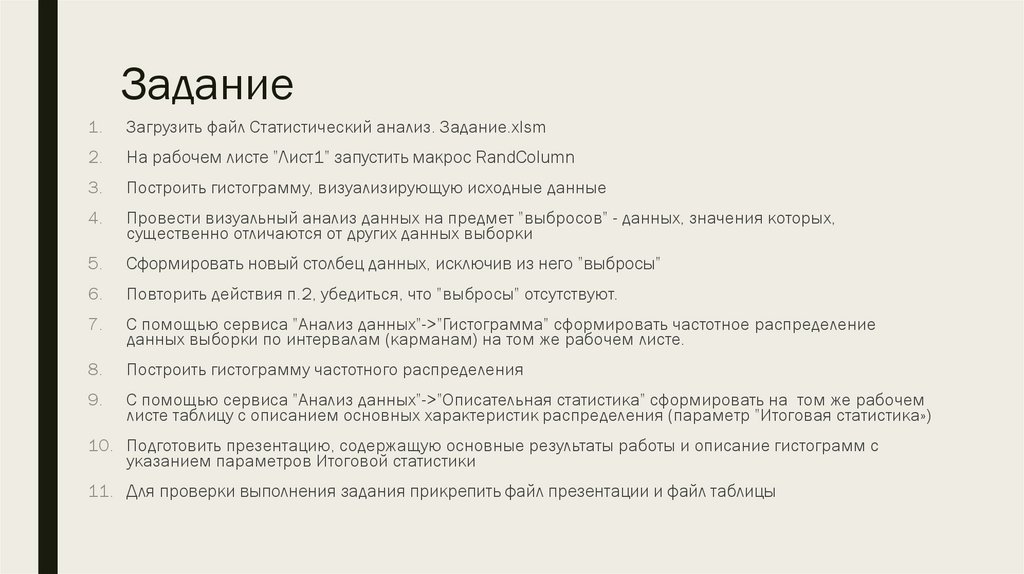 Задание

1. Загрузить файл Статистический анализ. Задание.xlsm

2. На рабочем листе "Лист1" запустить макрос RandColumn

3. Построить гистограмму, визуализирующую исходные данные

4. Провести визуальный анализ данных на предмет "выбросов" - данных, значения которых, существенно отличаются от других данных выборки

5. Сформировать новый столбец данных, исключив из него "выбросы"

6. Повторить действия п.2, убедиться, что "выбросы" отсутствуют.

7. С помощью сервиса "Анализ данных"->"Гистограмма" сформировать частотное распределение данных выборки по интервалам (карманам) на том же рабочем листе.

8. Построить гистограмму частотного распределения

9. С помощью сервиса "Анализ данных"->"Описательная статистика" сформировать на том же рабочем листе таблицу с описанием основных характеристик распределения (параметр "Итоговая статистика»)

10. Подготовить презентацию, содержащую основные результаты работы и описание гистограмм с указанием параметров Итоговой статистики

11. Для проверки выполнения задания прикрепить файл презентации и файл таблицы